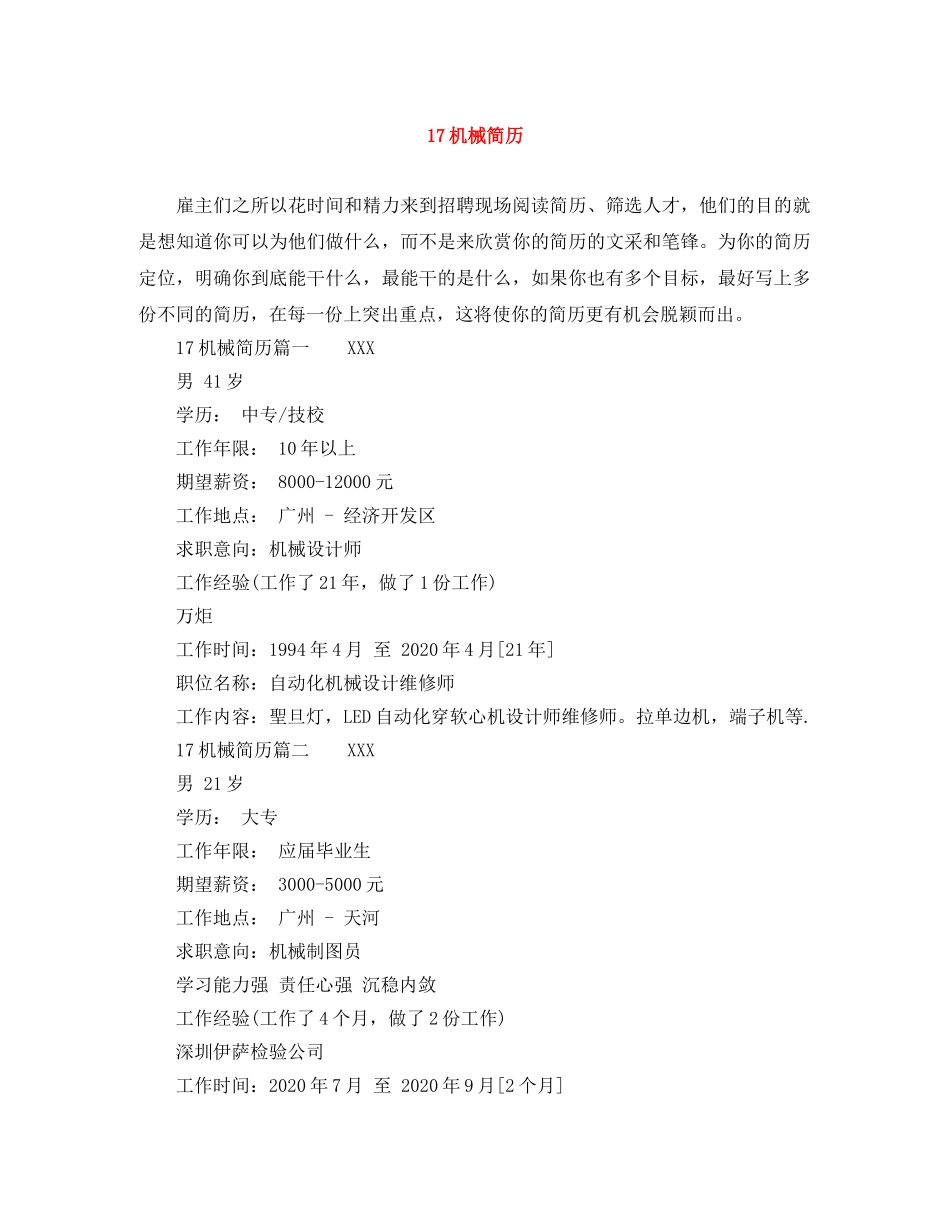 17 机械简历

雇主们之所以花时间和精力来到招聘现场阅读简历、筛选人才，他们的目的就是想知道你可以为他们做什么，而不是来欣赏你的简历的文采和笔锋。为你的简历定位，明确你到底能干什么，最能干的是什么，如果你也有多个目标，最好写上多份不同的简历，在每一份上突出重点，这将使你的简历更有机会脱颖而出。

17 机械简历篇一　　XXX

男 41 岁

学历：　中专/技校

工作年限：　10 年以上

期望薪资：　8000-12000 元

工作地点：　广州 - 经济开发区

求职意向：机械设计师

工作经验(工作了 21 年，做了 1 份工作)

万炬

工作时间：1994 年 4 月　至　2020 年 4 月[21 年]

职位名称：自动化机械设计维修师

工作内容：聖旦灯，LED 自动化穿软心机设计师维修师。拉单边机，端子机等.

17 机械简历篇二　　XXX

男 21 岁

学历：　大专

工作年限：　应届毕业生

期望薪资：　3000-5000 元

工作地点：　广州 - 天河

求职意向：机械制图员

学习能力强 责任心强 沉稳内敛

工作经验(工作了 4 个月，做了 2 份工作)

深圳伊萨检验公司

工作时间：2020 年 7 月　至　2020 年 9 月[2 个月]